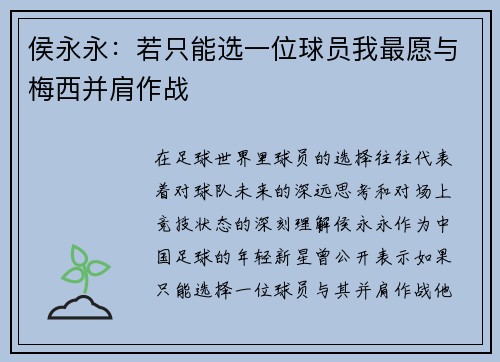 侯永永：若只能选一位球员我最愿与梅西并肩作战

在足球世界里球员的选择往往代表着对球队未来的深远思考和对场上竞技状态的深刻理解侯永永作为中国足球的年轻新星曾公开表示如果只能选择一位球员与其并肩作战他